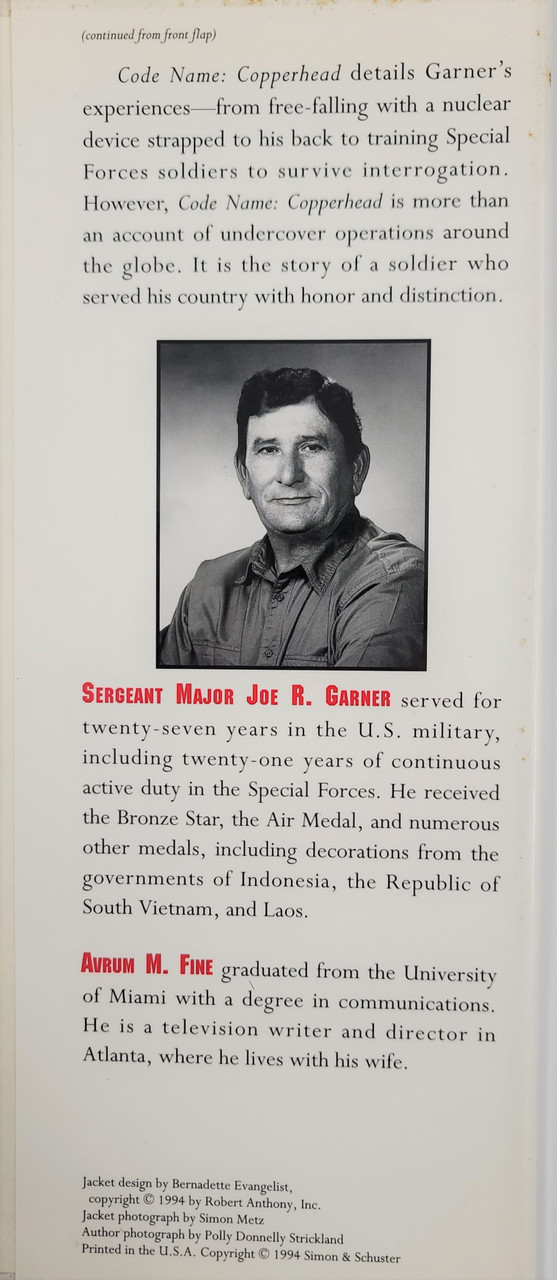 (continued from front flap)

Code Name: Copperhead details Garner's experiences—from free-falling with a nuclear device strapped to his back to training Special Forces soldiers to survive interrogation. However, Code Name: Copperhead is more than an account of undercover operations around the globe. It is the story of a soldier who served his country with honor and distinction.

SERGEANT MAJOR JOE R. GARNER served for twenty-seven years in the U.S. military, including twenty-one years of continuous active duty in the Special Forces. He received the Bronze Star, the Air Medal, and numerous other medals, including decorations from the governments of Indonesia, the Republic of South Vietnam, and Laos.

AVRUM M. FINE graduated from the University of Miami with a degree in communications. He is a television writer and director in Atlanta, where he lives with his wife.

Jacket design by Bernadette Evangelist, copyright © 1994 by Robert Anthony, Inc.
Jacket photograph by Simon Metz
Author photograph by Polly Donnelly Strickland
Printed in the U.S.A. Copyright © 1994 Simon & Schuster